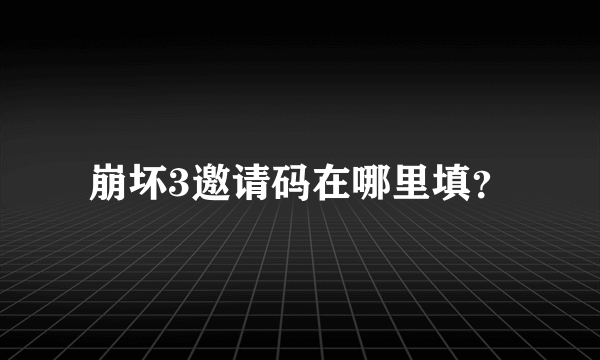 崩坏3邀请码在哪里填?